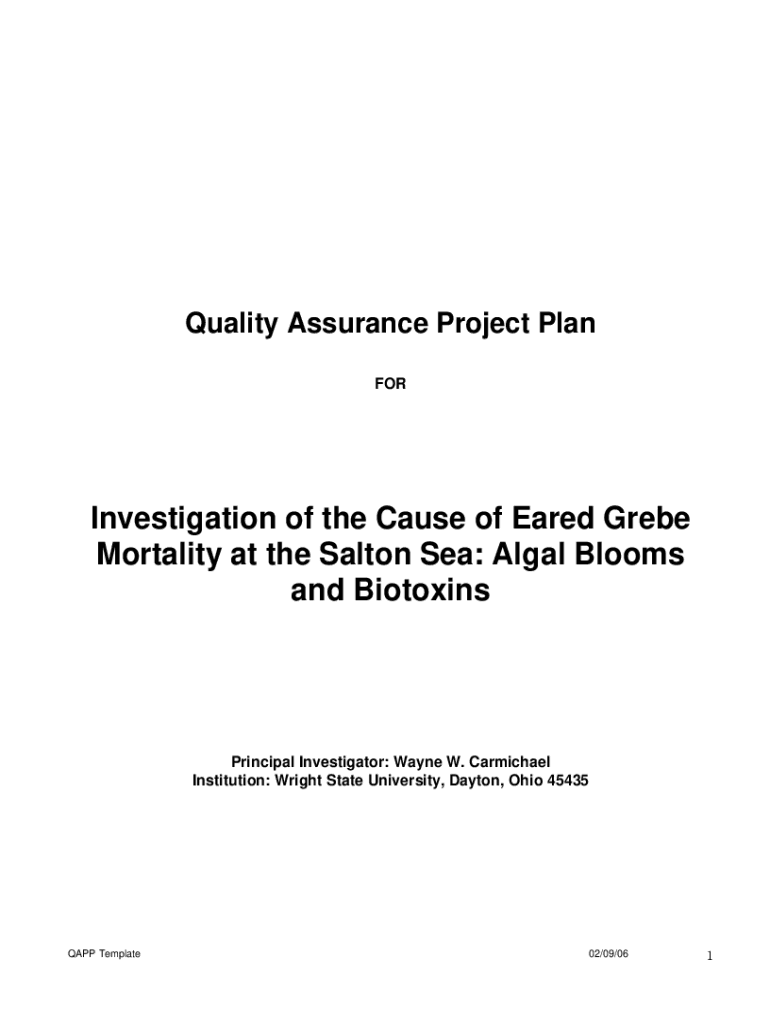 Quality Assurance Project Plan

FOR

Investigation of the Cause of Eared Grebe Mortality at the Salton Sea: Algal Blooms and Biotoxins

Principal Investigator: Wayne W. Carmichael
Institution: Wright State University, Dayton, Ohio 45435

QAPP Template 02/09/06 1